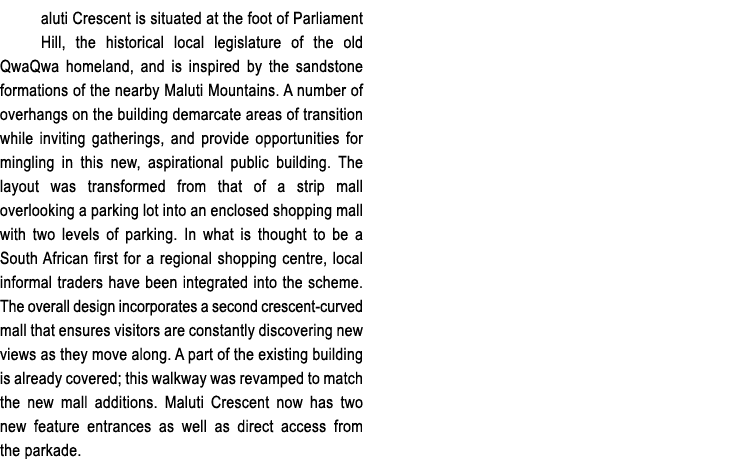 aluti Crescent is situated at the foot of Parliament Hill, the historical local legislature of the old QwaQwa homeland, and is inspired by the sandstone formations of the nearby Maluti Mountains. A number of overhangs on the building demarcate areas of transition while inviting gatherings, and provide opportunities for mingling in this new, aspirational public building. The layout was transformed from that of a strip mall overlooking a parking lot into an enclosed shopping mall with two levels of parking. In what is thought to be a South African first for a regional shopping centre, local informal traders have been integrated into the scheme. The overall design incorporates a second crescent-curved mall that ensures visitors are constantly discovering new views as they move along. A part of the existing building is already covered; this walkway was revamped to match the new mall additions. Maluti Crescent now has two new feature entrances as well as direct access from the parkade.